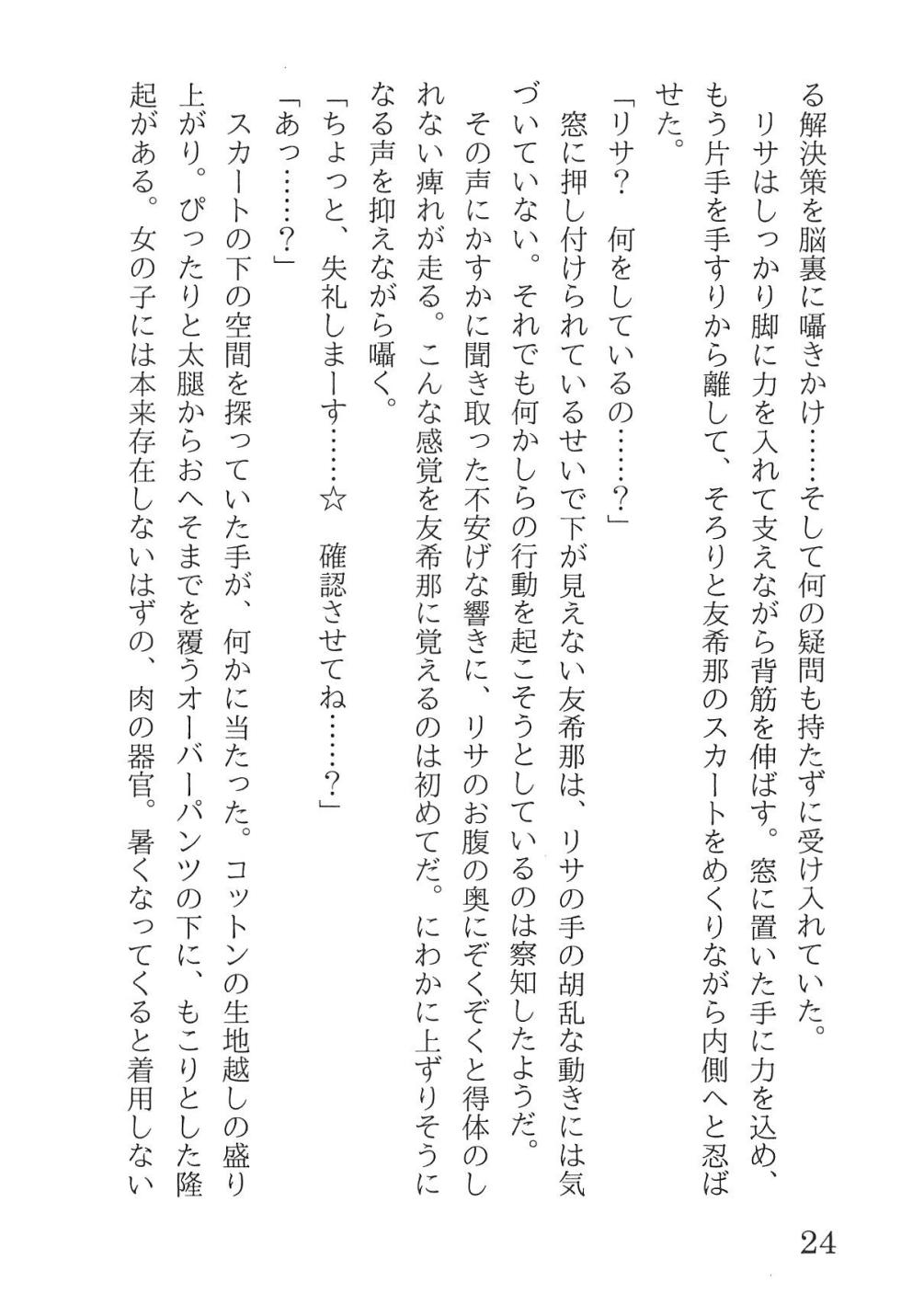 る解決策を脳裏に囁きかけ……そして何の疑問も持たずに受け入れていた。

リサはしっかり脚に力を入れて支えながら背筋を伸ばす。窓に置いた手に力を込め、もう片手を手すりから離して、そろりと友希那のスカートをめくりながら内側へと忍ばせた。

「リサ？　何をしているの……？」

窓に押し付けられているせいで下が見えない友希那は、リサの手の胡乱な動きには気づいていない。それでも何かしらの行動を起こそうとしているのは察知したようだ。

その声にかすかに聞き取った不安げな響きに、リサのお腹の奥にぞくぞくと得体のしれない痺れが走る。こんな感覚を友希那に覚えるのは初めてだ。にわかに上ずりそうになる声を抑えながら囁く。

「ちょっと、失礼しまーす……☆　確認させてね……？」

「あっ……？」

スカートの下の空間を探っていた手が、何かに当たった。コットンの生地越しの盛り上がり。ぴったりと太腿からおへそまでを覆うオーバーパンツの下に、もこりとした隆起がある。女の子には本来存在しないはずの、肉の器官。暑くなってくると着用しない

24